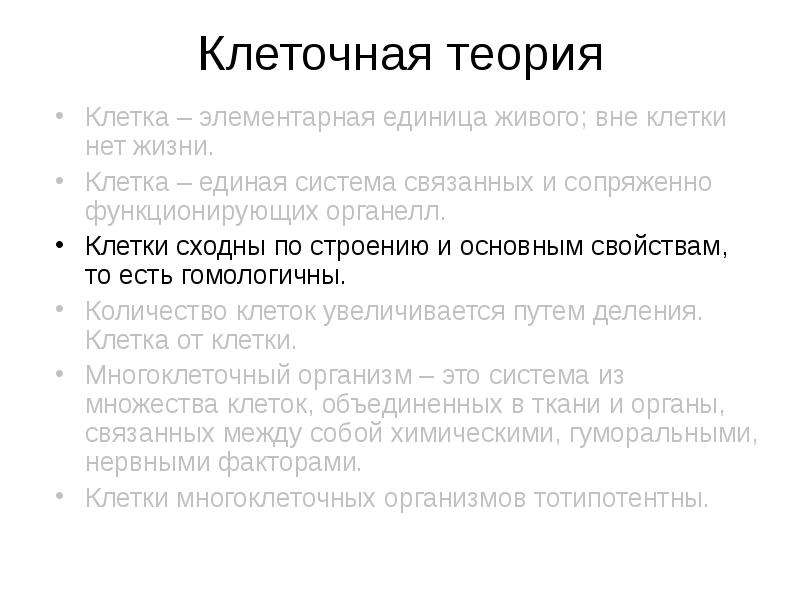 Клеточная теория

• Клетка – элементарная единица живого; вне клетки нет жизни.
• Клетка – единая система связанных и сопряженно функционирующих органелл.
• Клетки сходны по строению и основным свойствам, то есть гомологичны.
• Количество клеток увеличивается путем деления. Клетка от клетки.
• Многоклеточный организм – это система из множества клеток, объединенных в ткани и органы, связанных между собой химическими, гуморальными, нервными факторами.
• Клетки многоклеточных организмов тотипотентны.